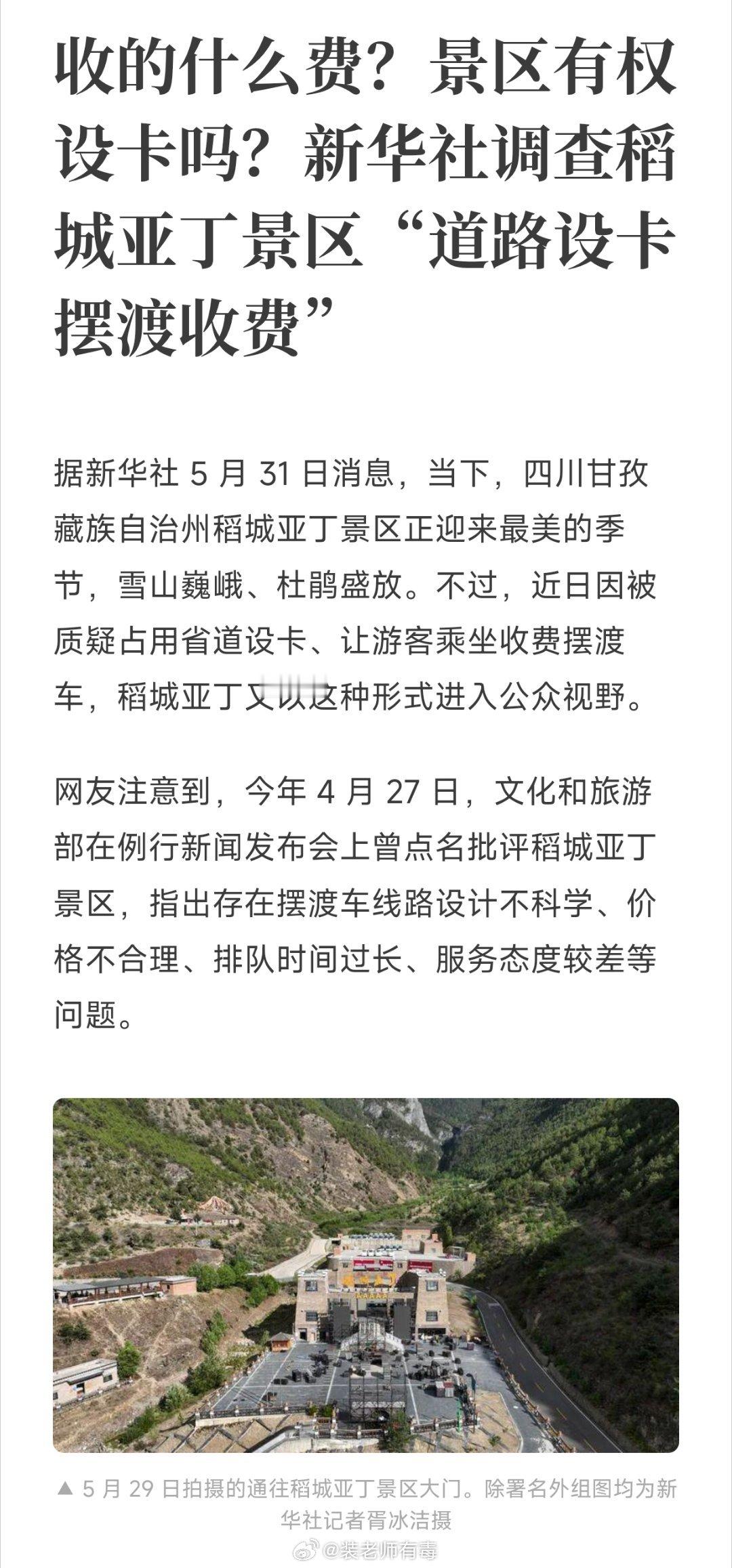 收的什么费？景区有权设卡吗？新华社调查稻城亚丁景区“道路设卡摆渡收费”

据新华社 5 月 31 日消息，当下，四川甘孜藏族自治州稻城亚丁景区正迎来最美的季节，雪山巍峨、杜鹃盛放。不过，近日因被质疑占用省道设卡、让游客乘坐收费摆渡车，稻城亚丁又以这种形式进入公众视野。

网友注意到，今年 4 月 27 日，文化和旅游部在例行新闻发布会上曾点名批评稻城亚丁景区，指出存在摆渡车线路设计不科学、价格不合理、排队时间过长、服务态度较差等问题。

▲ 5 月 29 日拍摄的通往稻城亚丁景区大门。除署名外组图均为新华社记者胥冰洁摄

@裴老师有毒